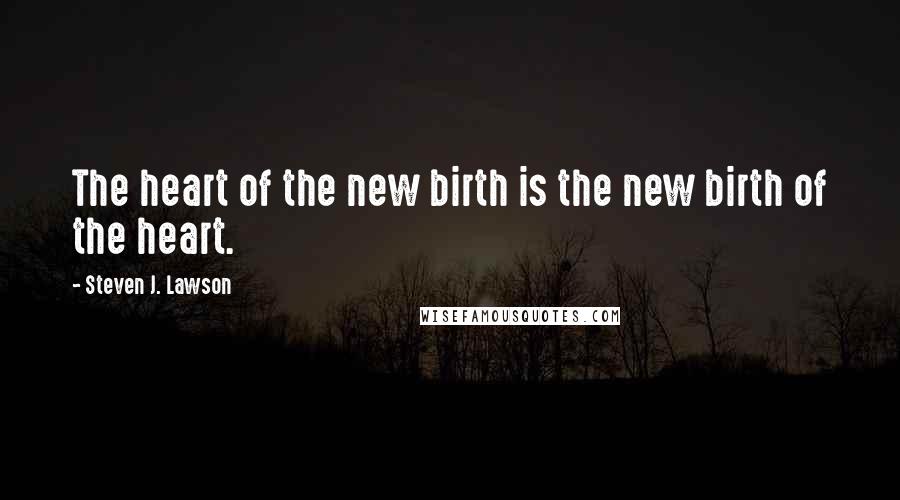 The heart of the new birth is the new birth of the heart.

- Steven J. Lawson

WISEFAMOUSQUOTES.COM